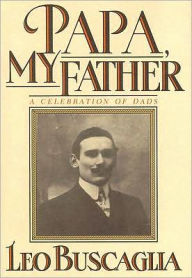 PAPA,
MY FATHER
A CELEBRATION OF DADS
LEO BUSCAGLIA